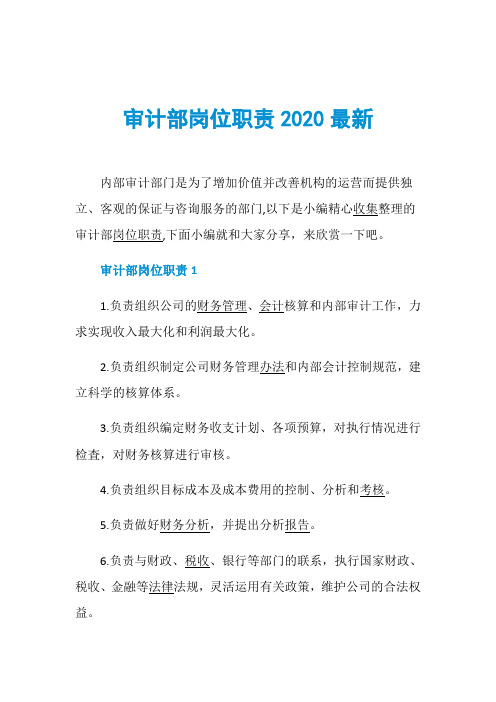 审计部岗位职责 2020 最新

内部审计部门是为了增加价值并改善机构的运营而提供独立、客观的保证与咨询服务的部门,以下是小编精心收集整理的审计部岗位职责,下面小编就和大家分享，来欣赏一下吧。

审计部岗位职责 1

1.负责组织公司的财务管理、会计核算和内部审计工作，力求实现收入最大化和利润最大化。

2.负责组织制定公司财务管理办法和内部会计控制规范，建立科学的核算体系。

3.负责组织编定财务收支计划、各项预算，对执行情况进行检查，对财务核算进行审核。

4.负责组织目标成本及成本费用的控制、分析和考核。

5.负责做好财务分析，并提出分析报告。

6.负责与财政、税收、银行等部门的联系，执行国家财政、税收、金融等法律法规，灵活运用有关政策，维护公司的合法权益。